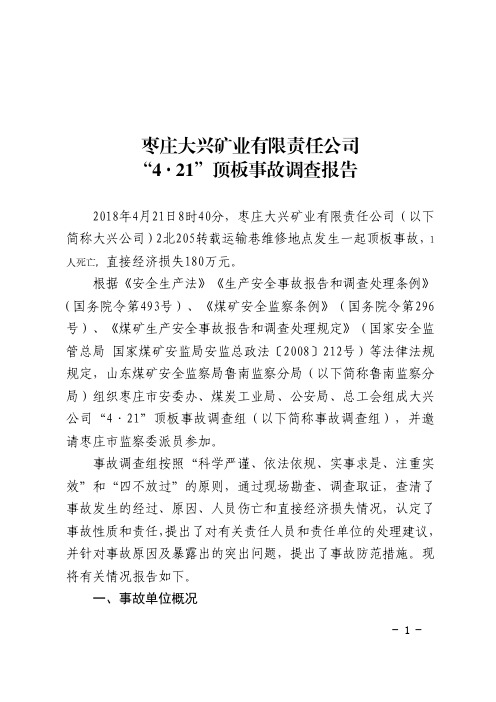 枣庄大兴矿业有限责任公司
“4·21”顶板事故调查报告

2018年4月21日8时40分，枣庄大兴矿业有限责任公司（以下简称大兴公司）2北205转载运输巷维修地点发生一起顶板事故，1人死亡，直接经济损失180万元。

根据《安全生产法》《生产安全事故报告和调查处理条例》（国务院令第493号）、《煤矿安全监察条例》（国务院令第296号）、《煤矿生产安全事故报告和调查处理规定》（国家安全监管总局 国家煤矿安监局安监总政法〔2008〕212号）等法律法规规定，山东煤矿安全监察局鲁南监察分局（以下简称鲁南监察分局）组织枣庄市安委办、煤炭工业局、公安局、总工会组成大兴公司“4·21”顶板事故调查组（以下简称事故调查组），并邀请枣庄市监察委派员参加。

事故调查组按照“科学严谨、依法依规、实事求是、注重实效”和“四不放过”的原则，通过现场勘查、调查取证，查清了事故发生的经过、原因、人员伤亡和直接经济损失情况，认定了事故性质和责任，提出了对有关责任人员和责任单位的处理建议，并针对事故原因及暴露出的突出问题，提出了事故防范措施。现将有关情况报告如下。

一、事故单位概况

－1－